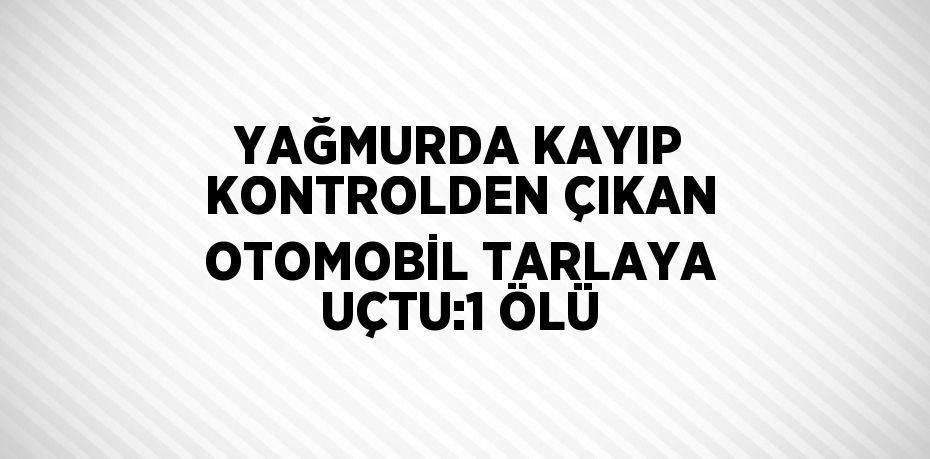 YAĞMURDA KAYIP KONTROLDEN ÇIKAN OTOMOBİL TARLAYA UÇTU:1 ÖLÜ